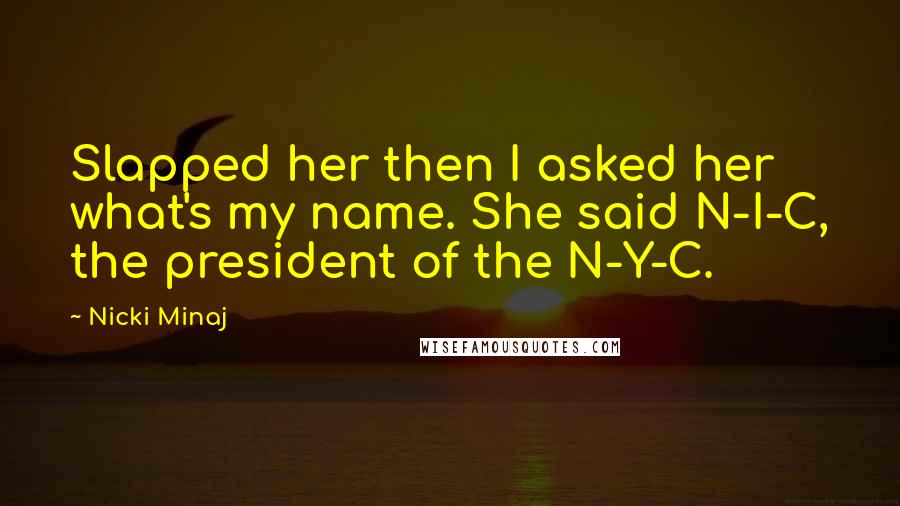 Slapped her then I asked her what's my name. She said N-I-C, the president of the N-Y-C.

~ Nicki Minaj

WISEFAMOUSQUOTES.COM